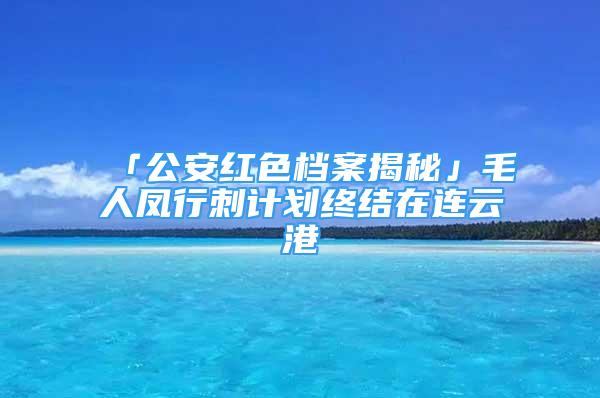 「公安红色档案揭秘」毛人凤行刺计划终结在连云港